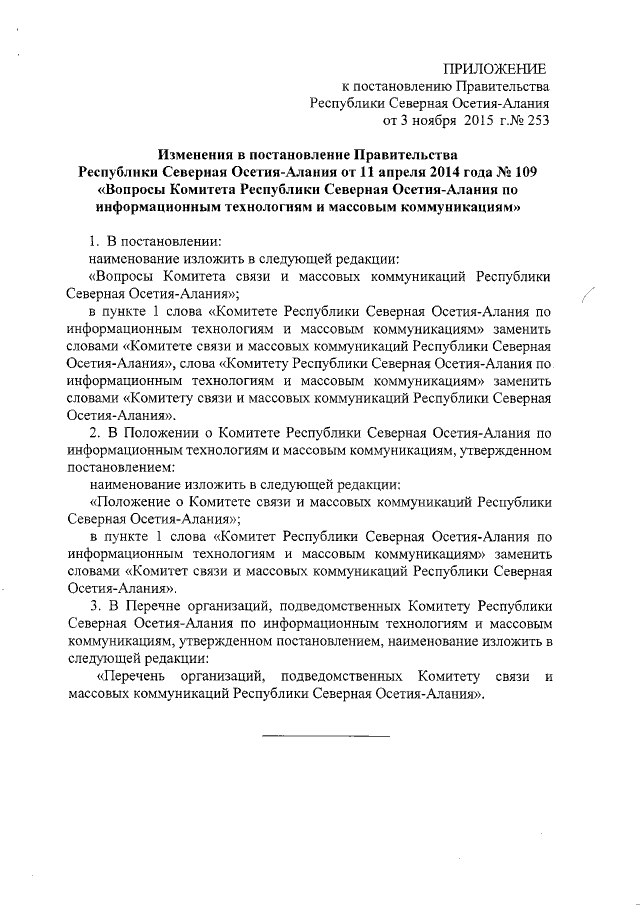 ПРИЛОЖЕНИЕ
к постановлению Правительства
Республики Северная Осетия-Алания
от 3 ноября 2015 г.№ 253

Изменения в постановление Правительства
Республики Северная Осетия-Алания от 11 апреля 2014 года № 109
«Вопросы Комитета Республики Северная Осетия-Алания по информационным технологиям и массовым коммуникациям»

1. В постановлении:

наименование изложить в следующей редакции:

«Вопросы Комитета связи и массовых коммуникаций Республики Северная Осетия-Алания»;

в пункте 1 слова «Комитете Республики Северная Осетия-Алания по информационным технологиям и массовым коммуникациям» заменить словами «Комитете связи и массовых коммуникаций Республики Северная Осетия-Алания», слова «Комитету Республики Северная Осетия-Алания по информационным технологиям и массовым коммуникациям» заменить словами «Комитету связи и массовых коммуникаций Республики Северная Осетия-Алания».

2. В Положении о Комитете Республики Северная Осетия-Алания по информационным технологиям и массовым коммуникациям, утвержденном постановлением:

наименование изложить в следующей редакции:

«Положение о Комитете связи и массовых коммуникаций Республики Северная Осетия-Алания»;

в пункте 1 слова «Комитет Республики Северная Осетия-Алания по информационным технологиям и массовым коммуникациям» заменить словами «Комитет связи и массовых коммуникаций Республики Северная Осетия-Алания».

3. В Перечне организаций, подведомственных Комитету Республики Северная Осетия-Алания по информационным технологиям и массовым коммуникациям, утвержденном постановлением, наименование изложить в следующей редакции:

«Перечень организаций, подведомственных Комитету связи и массовых коммуникаций Республики Северная Осетия-Алания».